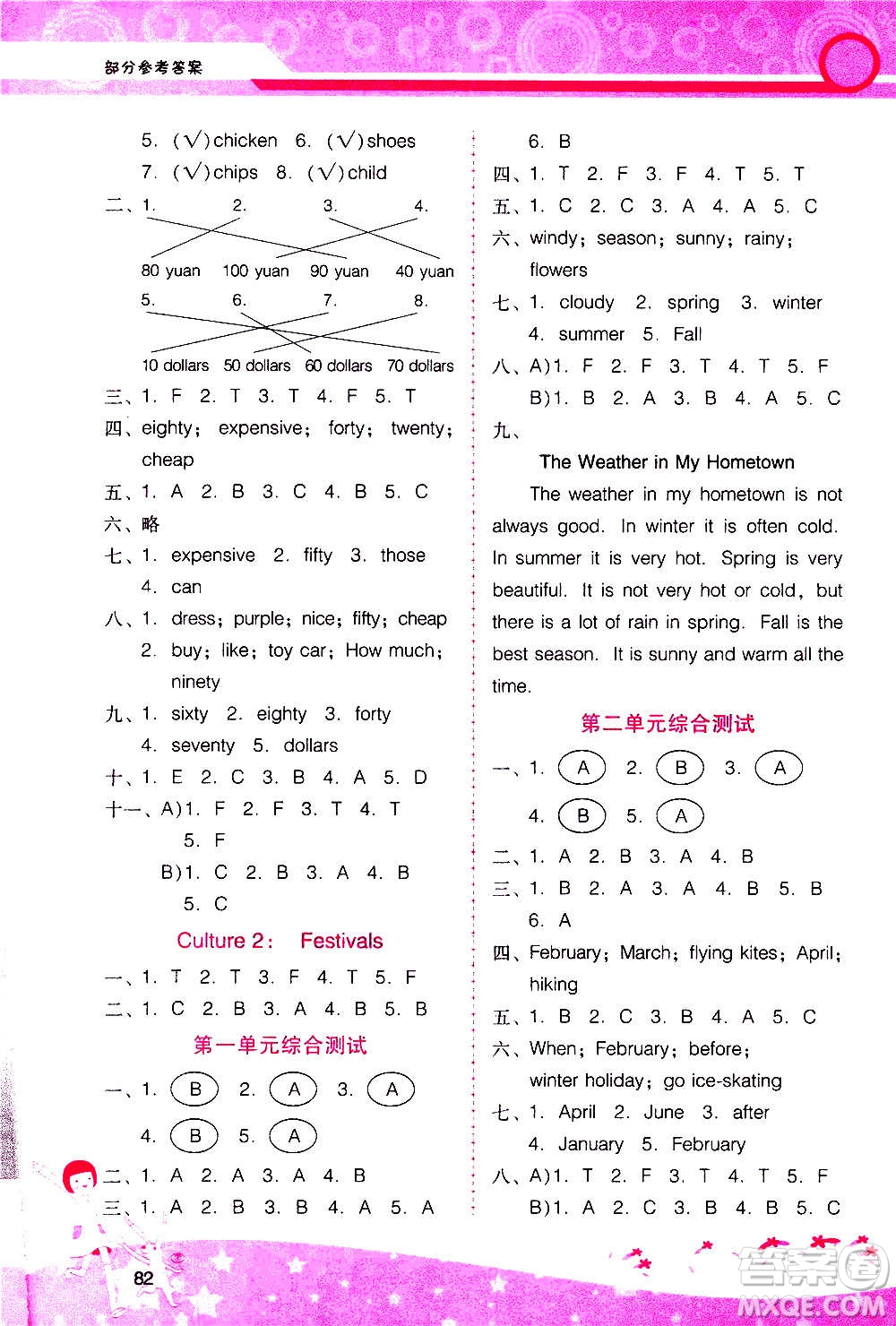 部分参考答案

5. (√)chicken 6. (√)shoes
7. (√)chips 8. (√)child

二、1. 2. 3. 4.
80 yuan 100 yuan 90 yuan 40 yuan
5. 6. 7. 8.
10 dollars 50 dollars 60 dollars 70 dollars

三、1. F 2. T 3. T 4. F 5. T

四、eighty; expensive; forty; twenty; cheap

五、1. A 2. B 3. C 4. B 5. C

六、略

七、1. expensive 2. fifty 3. those 4. can

八、1. dress; purple; nice; fifty; cheap
2. buy; like; toy car; How much; ninety

九、1. sixty 2. eighty 3. forty 4. seventy 5. dollars

十、1. E 2. C 3. B 4. A 5. D

十一、A)1. F 2. F 3. T 4. T 5. F
B)1. C 2. B 3. A 4. B 5. C

Culture 2: Festivals

一、1. T 2. T 3. F 4. T 5. F

二、1. C 2. B 3. A 4. B 5. B

第一单元综合测试

一、1. B 2. A 3. A 4. B 5. A

二、1. A 2. A 3. A 4. B

三、1. A 2. B 3. B 4. A 5. A

6. B

四、1. T 2. F 3. F 4. T 5. T

五、1. C 2. C 3. A 4. A 5. C

六、windy; season; sunny; rainy; flowers

七、1. cloudy 2. spring 3. winter 4. summer 5. Fall

八、A)1. F 2. F 3. T 4. T 5. F
B)1. B 2. A 3. B 4. A 5. C

九、

The Weather in My Hometown

The weather in my hometown is not always good. In winter it is often cold. In summer it is very hot. Spring is very beautiful. It is not very hot or cold, but there is a lot of rain in spring. Fall is the best season. It is sunny and warm all the time.

第二单元综合测试

一、1. A 2. B 3. A 4. B 5. A

二、1. A 2. B 3. A 4. B

三、1. B 2. A 3. A 4. B 5. B 6. A

四、February; March; flying kites; April; hiking

五、1. B 2. C 3. B 4. A 5. C

六、When; February; before; winter holiday; go ice-skating

七、1. April 2. June 3. after 4. January 5. February

八、A)1. T 2. F 3. T 4. T 5. F
B)1. A 2. C 3. B 4. B 5. C

82

答案圈 MXQE.COM